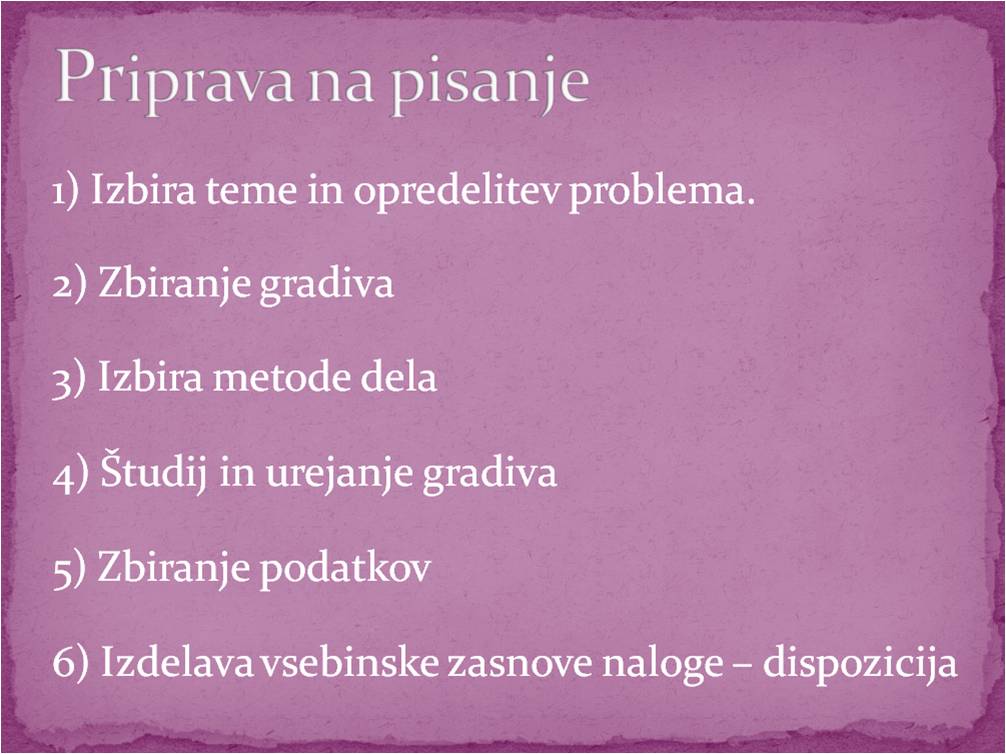 Priprava na pisanje

1) Izbira teme in opredelitev problema.

2) Zbiranje gradiva

3) Izbira metode dela

4) Študij in urejanje gradiva

5) Zbiranje podatkov

6) Izdelava vsebinske zasnove naloge – dispozicija